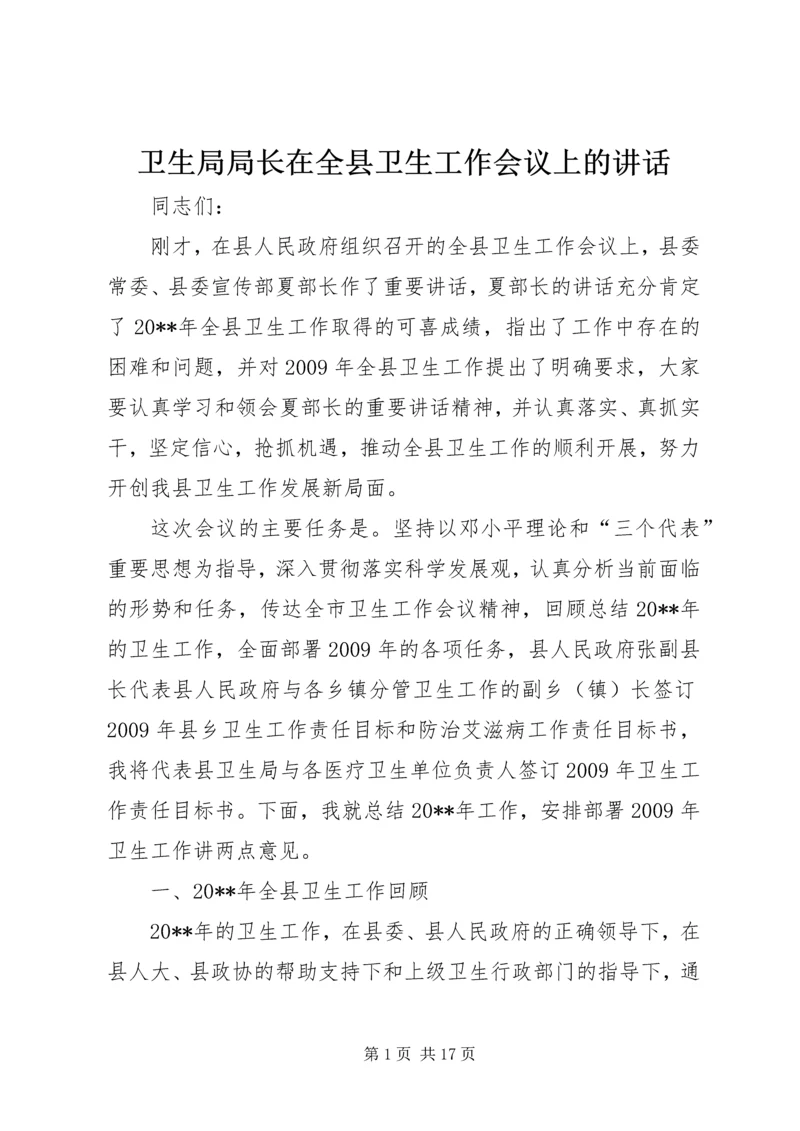 卫生局局长在全县卫生工作会议上的讲话

同志们：

刚才，在县人民政府组织召开的全县卫生工作会议上，县委常委、县委宣传部夏部长作了重要讲话，夏部长的讲话充分肯定了20**年全县卫生工作取得的可喜成绩，指出了工作中存在的困难和问题，并对2009年全县卫生工作提出了明确要求，大家要认真学习和领会夏部长的重要讲话精神，并认真落实、真抓实干，坚定信心，抢抓机遇，推动全县卫生工作的顺利开展，努力开创我县卫生工作发展新局面。

这次会议的主要任务是。坚持以邓小平理论和“三个代表”重要思想为指导，深入贯彻落实科学发展观，认真分析当前面临的形势和任务，传达全市卫生工作会议精神，回顾总结20**年的卫生工作，全面部署2009年的各项任务，县人民政府张副县长代表县人民政府与各乡镇分管卫生工作的副乡（镇）长签订2009年县乡卫生工作责任目标和防治艾滋病工作责任目标书，我将代表县卫生局与各医疗卫生单位负责人签订2009年卫生工作责任目标书。下面，我就总结20**年工作，安排部署2009年卫生工作讲两点意见。

一、20**年全县卫生工作回顾

20**年的卫生工作，在县委、县人民政府的正确领导下，在县人大、县政协的帮助支持下和上级卫生行政部门的指导下，通

第1页 共17页